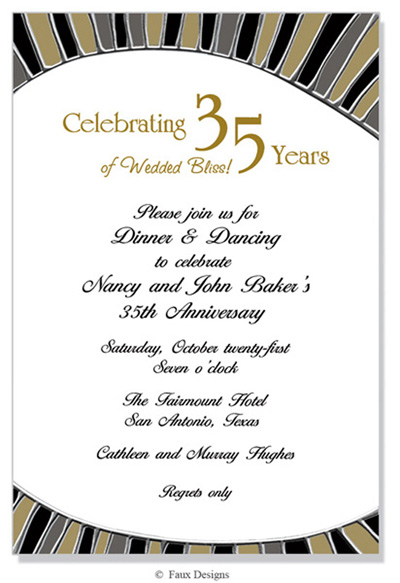 Celebrating 35 Years
of Wedded Bliss!

Please join us for
Dinner & Dancing
to celebrate
Nancy and John Baker's
35th Anniversary

Saturday, October twenty-first
Seven o'clock

The Fairmount Hotel
San Antonio, Texas

Cathleen and Murray Hughes

Regrets only

© Faux Designs